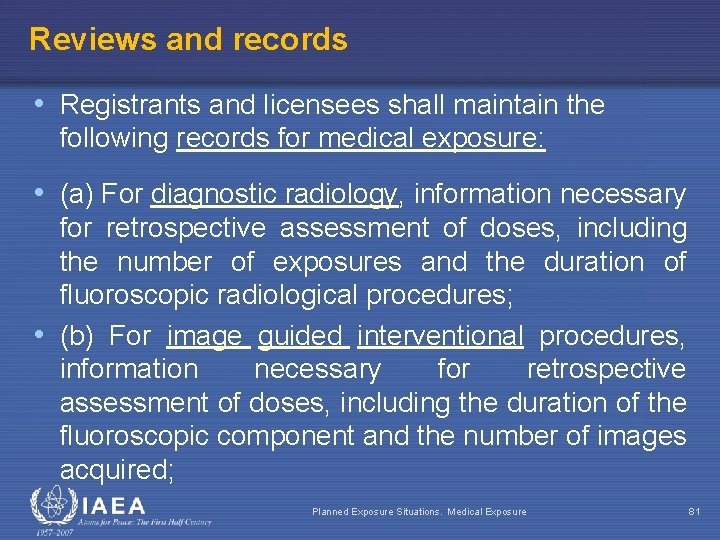 Reviews and records

• Registrants and licensees shall maintain the following records for medical exposure:

• (a) For diagnostic radiology, information necessary for retrospective assessment of doses, including the number of exposures and the duration of fluoroscopic radiological procedures;

• (b) For image guided interventional procedures, information necessary for retrospective assessment of doses, including the duration of the fluoroscopic component and the number of images acquired;

IAEA
Atoms for Peace: The First Half Century
1957–2007

Planned Exposure Situations. Medical Exposure

81